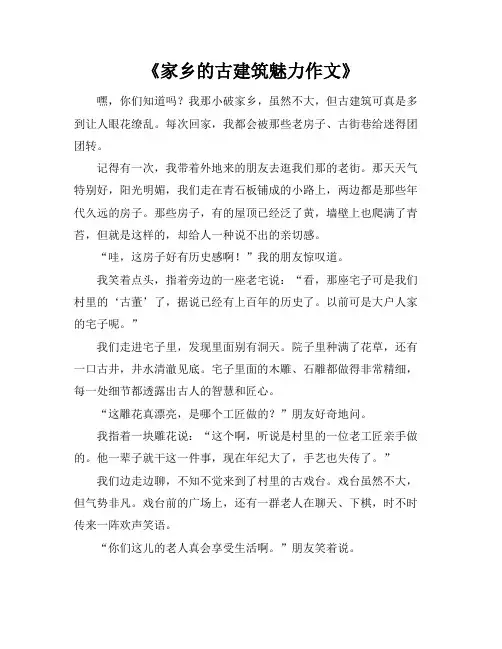 《家乡的古建筑魅力作文》

嘿，你们知道吗？我那小破家乡，虽然不大，但古建筑可真是多到让人眼花缭乱。每次回家，我都会被那些老房子、古街巷给迷得团团转。

记得有一次，我带着外地来的朋友去逛我们那的老街。那天天气特别好，阳光明媚，我们走在青石板铺成的小路上，两边都是那些年代久远的房子。那些房子，有的屋顶已经泛了黄，墙壁上也爬满了青苔，但就是这样的，却给人一种说不出的亲切感。

“哇，这房子好有历史感啊！”我的朋友惊叹道。

我笑着点头，指着旁边的一座老宅说：“看，那座宅子可是我们村里的‘古董’了，据说已经有上百年的历史了。以前可是大户人家的宅子呢。”

我们走进宅子里，发现里面别有洞天。院子里种满了花草，还有一口古井，井水清澈见底。宅子里面的木雕、石雕都做得非常精细，每一处细节都透露出古人的智慧和匠心。

“这雕花真漂亮，是哪个工匠做的？”朋友好奇地问。

我指着一块雕花说：“这个啊，听说是村里的一位老工匠亲手做的。他一辈子就干这一件事，现在年纪大了，手艺也失传了。”

我们边走边聊，不知不觉来到了村里的古戏台。戏台虽然不大，但气势非凡。戏台前的广场上，还有一群老人在聊天、下棋，时不时传来一阵欢声笑语。

“你们这儿的老人真会享受生活啊。”朋友笑着说。